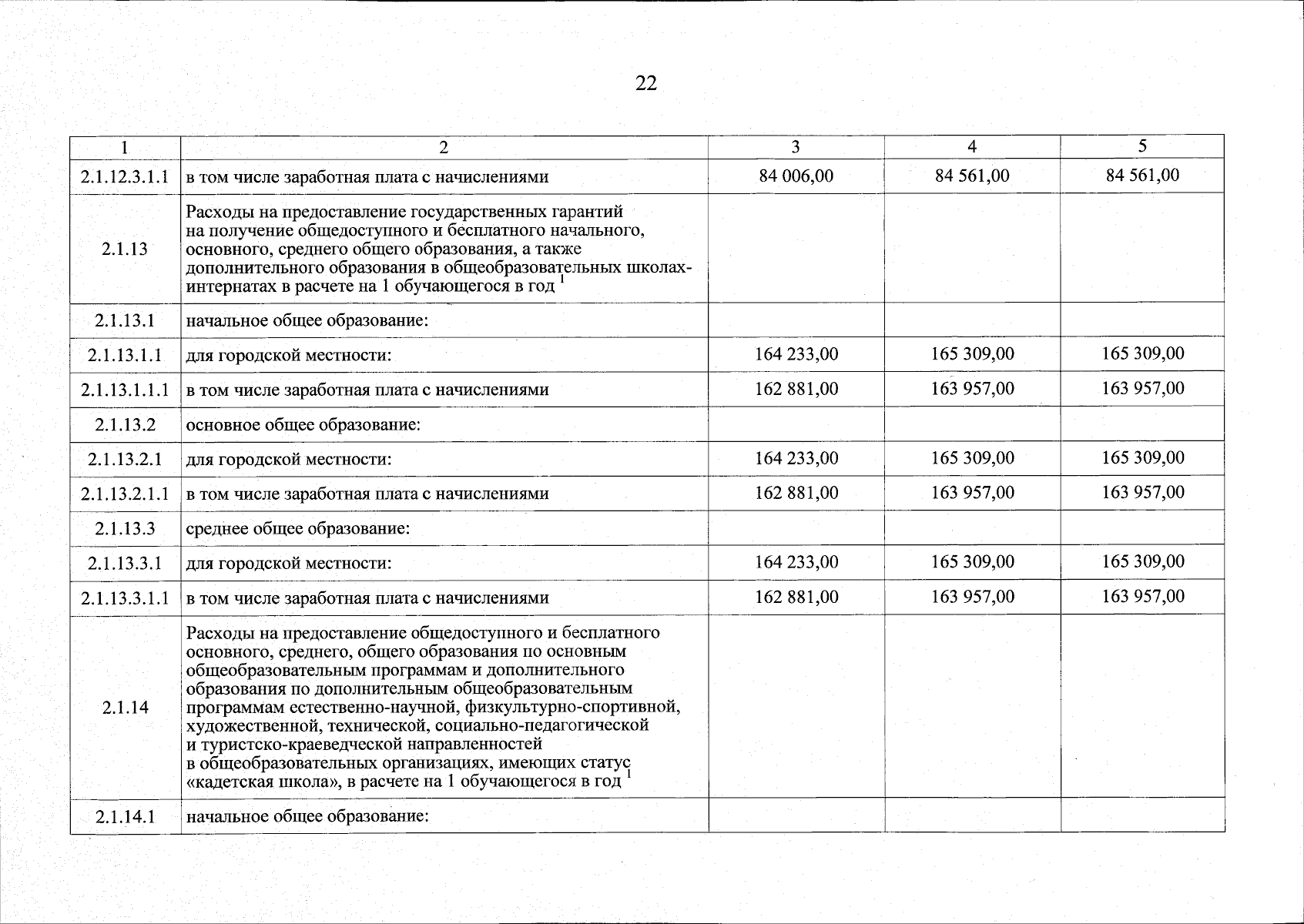 22

| 1 | 2 | 3 | 4 | 5 |
|---|---|---|---|---|
| 2.1.12.3.1.1 | в том числе заработная плата с начислениями | 84 006,00 | 84 561,00 | 84 561,00 |
| 2.1.13 | Расходы на предоставление государственных гарантий на получение общедоступного и бесплатного начального, основного, среднего общего образования, а также дополнительного образования в общеобразовательных школах-интернатах в расчете на 1 обучающегося в год $^1$ | | | |
| 2.1.13.1 | начальное общее образование: | | | |
| 2.1.13.1.1 | для городской местности: | 164 233,00 | 165 309,00 | 165 309,00 |
| 2.1.13.1.1.1 | в том числе заработная плата с начислениями | 162 881,00 | 163 957,00 | 163 957,00 |
| 2.1.13.2 | основное общее образование: | | | |
| 2.1.13.2.1 | для городской местности: | 164 233,00 | 165 309,00 | 165 309,00 |
| 2.1.13.2.1.1 | в том числе заработная плата с начислениями | 162 881,00 | 163 957,00 | 163 957,00 |
| 2.1.13.3 | среднее общее образование: | | | |
| 2.1.13.3.1 | для городской местности: | 164 233,00 | 165 309,00 | 165 309,00 |
| 2.1.13.3.1.1 | в том числе заработная плата с начислениями | 162 881,00 | 163 957,00 | 163 957,00 |
| 2.1.14 | Расходы на предоставление общедоступного и бесплатного основного, среднего, общего образования по основным общеобразовательным программам и дополнительного образования по дополнительным общеобразовательным программам естественно-научной, физкультурно-спортивной, художественной, технической, социально-педагогической и туристско-краеведческой направленностей в общеобразовательных организациях, имеющих статус «кадетская школа», в расчете на 1 обучающегося в год $^1$ | | | |
| 2.1.14.1 | начальное общее образование: | | | |